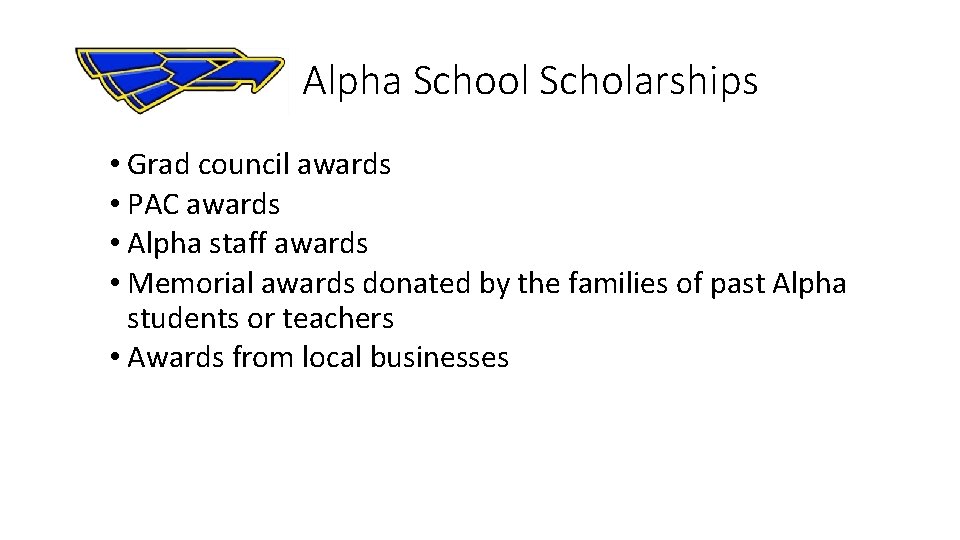 Alpha School Scholarships

• Grad council awards
• PAC awards
• Alpha staff awards
• Memorial awards donated by the families of past Alpha students or teachers
• Awards from local businesses